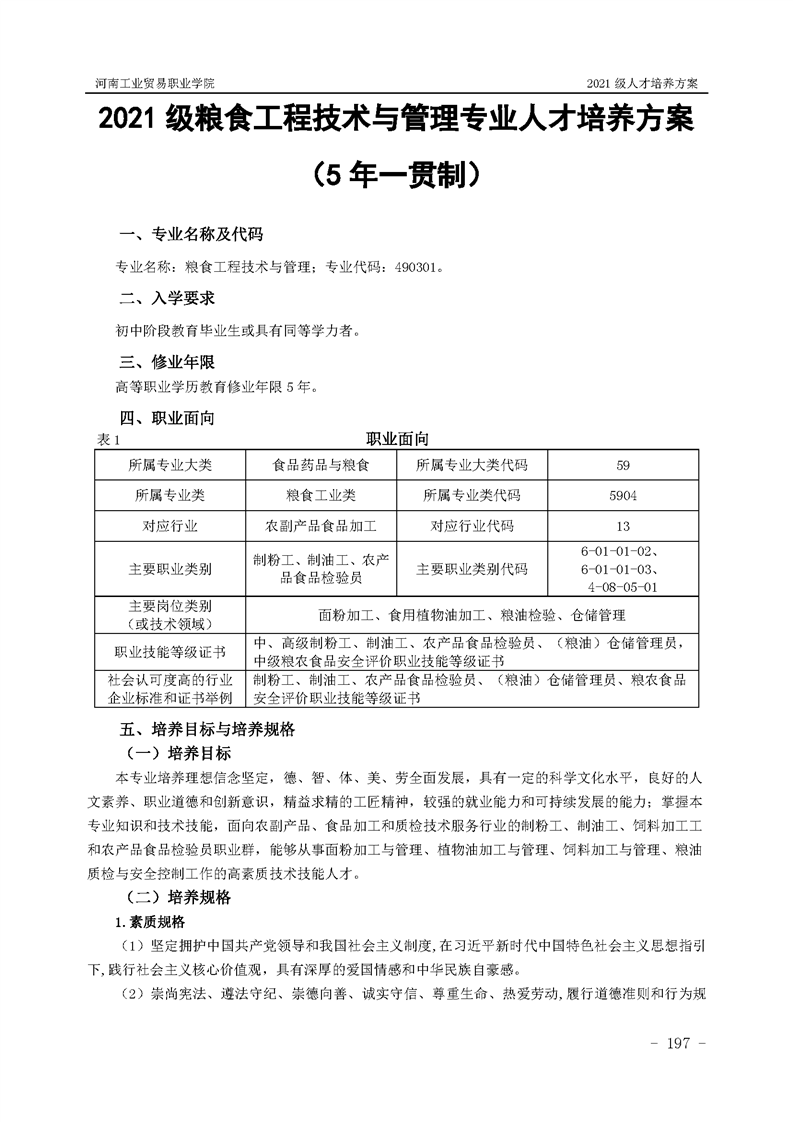 河南工业贸易职业学院

2021 级人才培养方案

2021 级粮食工程技术与管理专业人才培养方案

（5 年一贯制）

一、专业名称及代码

专业名称：粮食工程技术与管理；专业代码：490301。

二、入学要求

初中阶段教育毕业生或具有同等学力者。

三、修业年限

高等职业学历教育修业年限 5 年。

四、职业面向

表 1 职业面向

| 所属专业大类 | 食品药品与粮食 | 所属专业大类代码 | 59 |
|---|---|---|---|
| 所属专业类 | 粮食工业类 | 所属专业类代码 | 5904 |
| 对应行业 | 农副产品食品加工 | 对应行业代码 | 13 |
| 主要职业类别 | 制粉工、制油工、农产品食品检验员 | 主要职业类别代码 | 6-01-01-02、6-01-01-03、4-08-05-01 |
| 主要岗位类别（或技术领域） | 面粉加工、食用植物油加工、粮油检验、仓储管理 | | |
| 职业技能等级证书 | 中、高级制粉工、制油工、农产品食品检验员、（粮油）仓储管理员，中级粮农食品安全评价职业技能等级证书 | | |
| 社会认可度高的行业企业标准和证书举例 | 制粉工、制油工、农产品食品检验员、（粮油）仓储管理员、粮农食品安全评价职业技能等级证书 | | |

五、培养目标与培养规格

（一）培养目标

本专业培养理想信念坚定，德、智、体、美、劳全面发展，具有一定的科学文化水平，良好的人文素养、职业道德和创新意识，精益求精的工匠精神，较强的就业能力和可持续发展的能力；掌握本专业知识和技术技能，面向农副产品、食品加工和质检技术服务行业的制粉工、制油工、饲料加工工和农产品食品检验员职业群，能够从事面粉加工与管理、植物油加工与管理、饲料加工与管理、粮油质检与安全控制工作的高素质技术技能人才。

（二）培养规格

1. 素质规格

（1）坚定拥护中国共产党领导和我国社会主义制度，在习近平新时代中国特色社会主义思想指引下，践行社会主义核心价值观，具有深厚的爱国情感和中华民族自豪感。

（2）崇尚宪法、遵法守纪、崇德向善、诚实守信、尊重生命、热爱劳动，履行道德准则和行为规

- 197 -